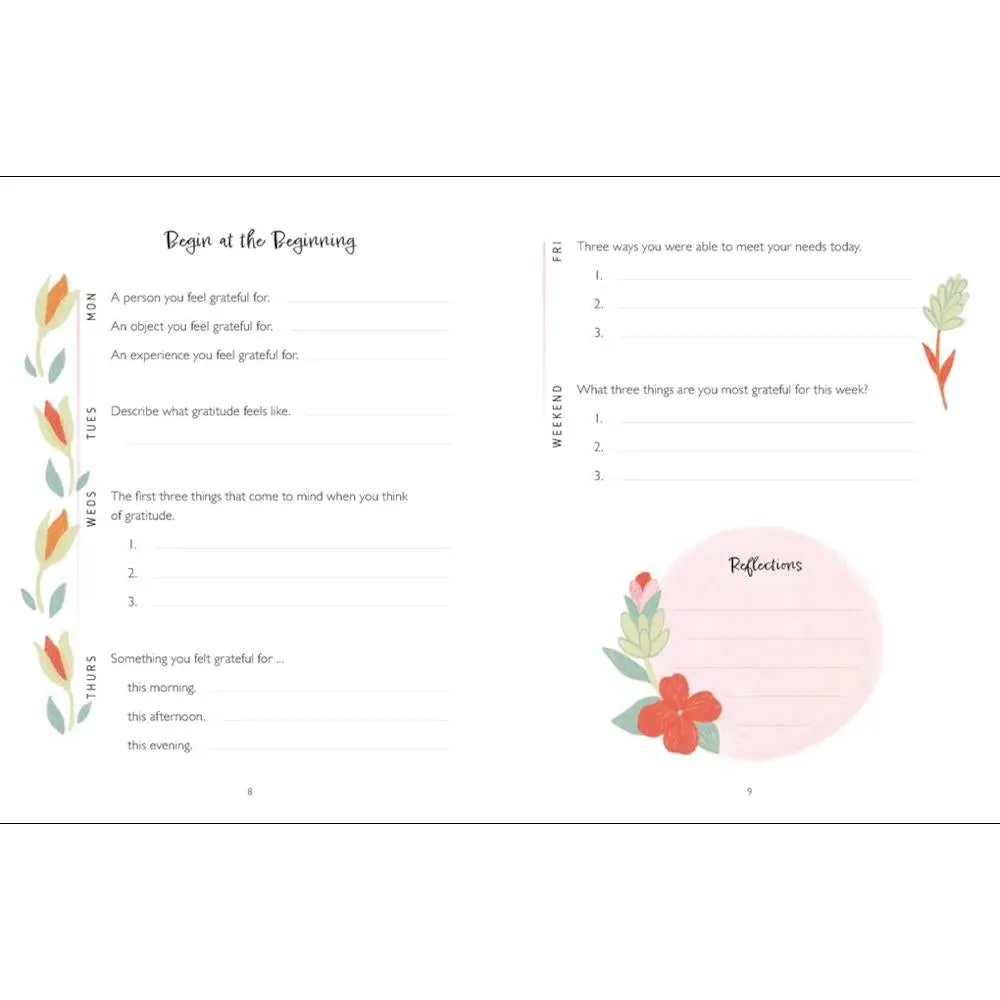 Begin at the Beginning

MON

A person you feel grateful for.

An object you feel grateful for.

An experience you feel grateful for.

TUES

Describe what gratitude feels like.

WEDS

The first three things that come to mind when you think of gratitude.

1.

2.

3.

THURS

Something you felt grateful for ...

this morning.

this afternoon.

this evening.

8

FRI

Three ways you were able to meet your needs today.

1.

2.

3.

WEEKEND

What three things are you most grateful for this week?

1.

2.

3.

Reflections

9